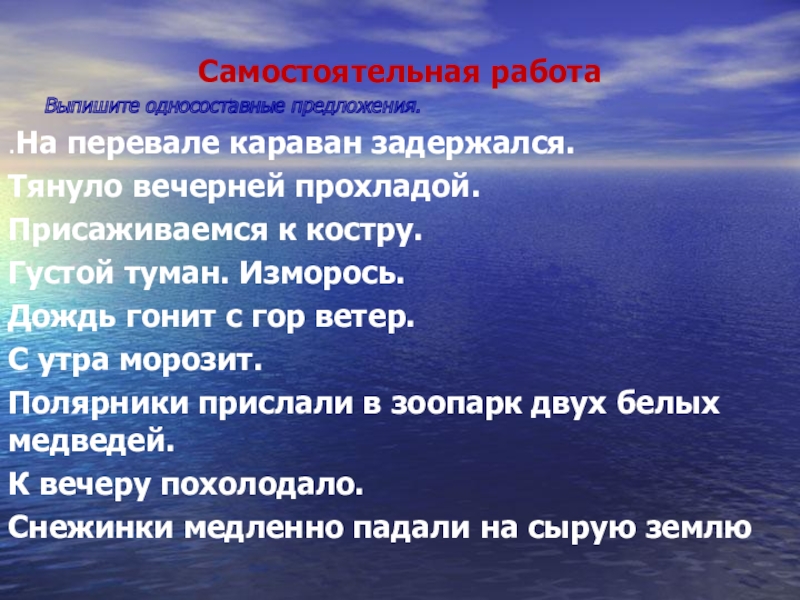 Самостоятельная работа

Выпишите односоставные предложения.

.На перевале караван задержался.

Тянуло вечерней прохладой.

Присаживаемся к костру.

Густой туман. Изморось.

Дождь гонит с гор ветер.

С утра морозит.

Полярники прислали в зоопарк двух белых медведей.

К вечеру похолодало.

Снежинки медленно падали на сырую землю